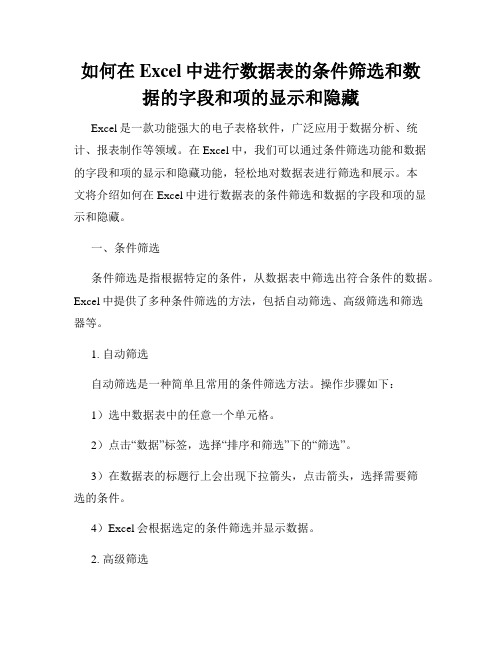 如何在 Excel 中进行数据表的条件筛选和数据的字段和项的显示和隐藏

Excel 是一款功能强大的电子表格软件，广泛应用于数据分析、统计、报表制作等领域。在 Excel 中，我们可以通过条件筛选功能和数据的字段和项的显示和隐藏功能，轻松地对数据表进行筛选和展示。本文将介绍如何在 Excel 中进行数据表的条件筛选和数据的字段和项的显示和隐藏。

一、条件筛选

条件筛选是指根据特定的条件，从数据表中筛选出符合条件的数据。Excel 中提供了多种条件筛选的方法，包括自动筛选、高级筛选和筛选器等。

1. 自动筛选

自动筛选是一种简单且常用的条件筛选方法。操作步骤如下：

1）选中数据表中的任意一个单元格。

2）点击“数据”标签，选择“排序和筛选”下的“筛选”。

3）在数据表的标题行上会出现下拉箭头，点击箭头，选择需要筛选的条件。

4）Excel 会根据选定的条件筛选并显示数据。

2. 高级筛选